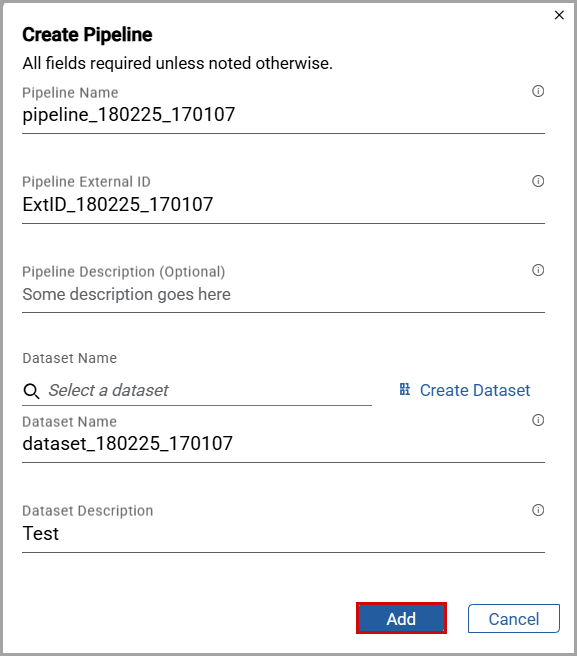 ×

Create Pipeline

All fields required unless noted otherwise.

Pipeline Name
pipeline_180225_170107

Pipeline External ID
ExtID_180225_170107

Pipeline Description (Optional)
Some description goes here

Dataset Name
Select a dataset

Create Dataset

Dataset Name
dataset_180225_170107

Dataset Description
Test

Add

Cancel